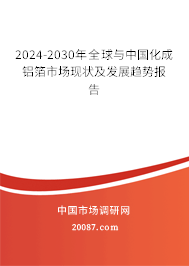 2024-2030年全球与中国化成铝箔市场现状及发展趋势报告

中国市场调研网

20087.com